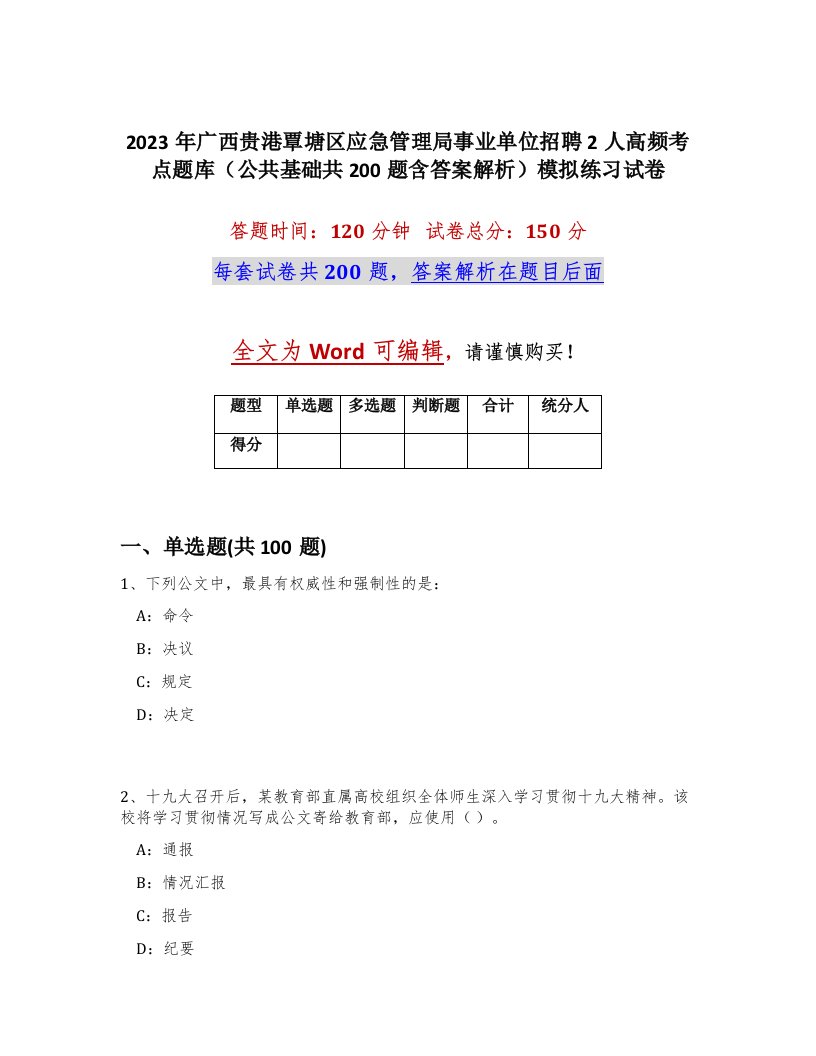 2023 年广西贵港覃塘区应急管理局事业单位招聘 2 人高频考点题库（公共基础共 200 题含答案解析）模拟练习试卷

答题时间：120 分钟　试卷总分：150 分

每套试卷共 200 题，答案解析在题目后面

全文为 Word 可编辑，请谨慎购买！

| 题型 | 单选题 | 多选题 | 判断题 | 合计 | 统分人 |
|---|---|---|---|---|---|
| 得分 | | | | | |

一、单选题(共 100 题)

1、下列公文中，最具有权威性和强制性的是：

A：命令

B：决议

C：规定

D：决定

2、十九大召开后，某教育部直属高校组织全体师生深入学习贯彻十九大精神。该校将学习贯彻情况写成公文寄给教育部，应使用（ ）。

A：通报

B：情况汇报

C：报告

D：纪要